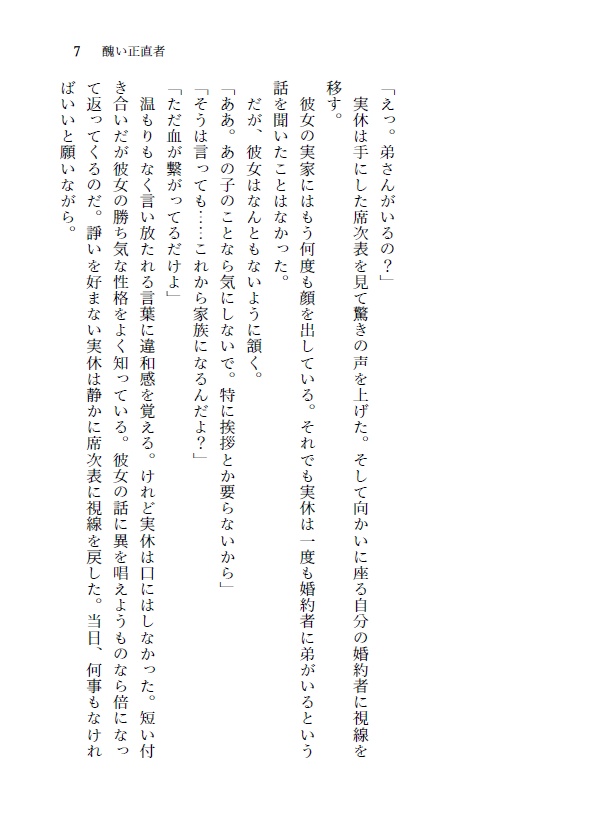 7　醜い正直者

「えっ。弟さんがいるの？」

実休は手にした席次表を見て驚きの声を上げた。そして向かいに座る自分の婚約者に視線を移す。

彼女の実家にはもう何度も顔を出している。それでも実休は一度も婚約者に弟がいるという話を聞いたことはなかった。

だが、彼女はなんともないように頷く。

「ああ。あの子のことなら気にしないで。特に挨拶とか要らないから」

「そうは言っても……これから家族になるんだよ？」

「ただ血が繋がってるだけよ」

温もりもなく言い放たれる言葉に違和感を覚える。けれど実休は口にはしなかった。短い付き合いだが彼女の勝ち気な性格をよく知っている。彼女の話に異を唱えようものなら倍になって返ってくるのだ。諍いを好まない実休は静かに席次表に視線を戻した。当日、何事もなければいいと願いながら。